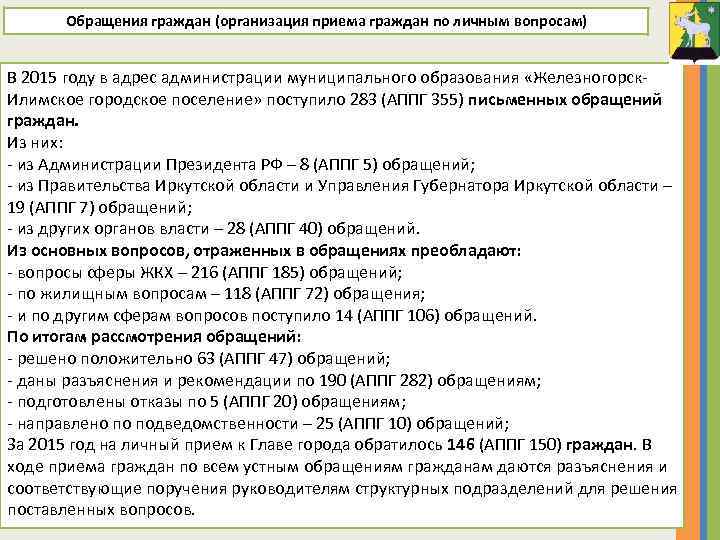 Обращения граждан (организация приема граждан по личным вопросам)

В 2015 году в адрес администрации муниципального образования «Железногорск-Илимское городское поселение» поступило 283 (АППГ 355) письменных обращений граждан.
Из них:
- из Администрации Президента РФ – 8 (АППГ 5) обращений;
- из Правительства Иркутской области и Управления Губернатора Иркутской области – 19 (АППГ 7) обращений;
- из других органов власти – 28 (АППГ 40) обращений.
Из основных вопросов, отраженных в обращениях преобладают:
- вопросы сферы ЖКХ – 216 (АППГ 185) обращений;
- по жилищным вопросам – 118 (АППГ 72) обращения;
- и по другим сферам вопросов поступило 14 (АППГ 106) обращений.
По итогам рассмотрения обращений:
- решено положительно 63 (АППГ 47) обращений;
- даны разъяснения и рекомендации по 190 (АППГ 282) обращениям;
- подготовлены отказы по 5 (АППГ 20) обращениям;
- направлено по подведомственности – 25 (АППГ 10) обращений;
За 2015 год на личный прием к Главе города обратилось 146 (АППГ 150) граждан. В ходе приема граждан по всем устным обращениям гражданам даются разъяснения и соответствующие поручения руководителям структурных подразделений для решения поставленных вопросов.